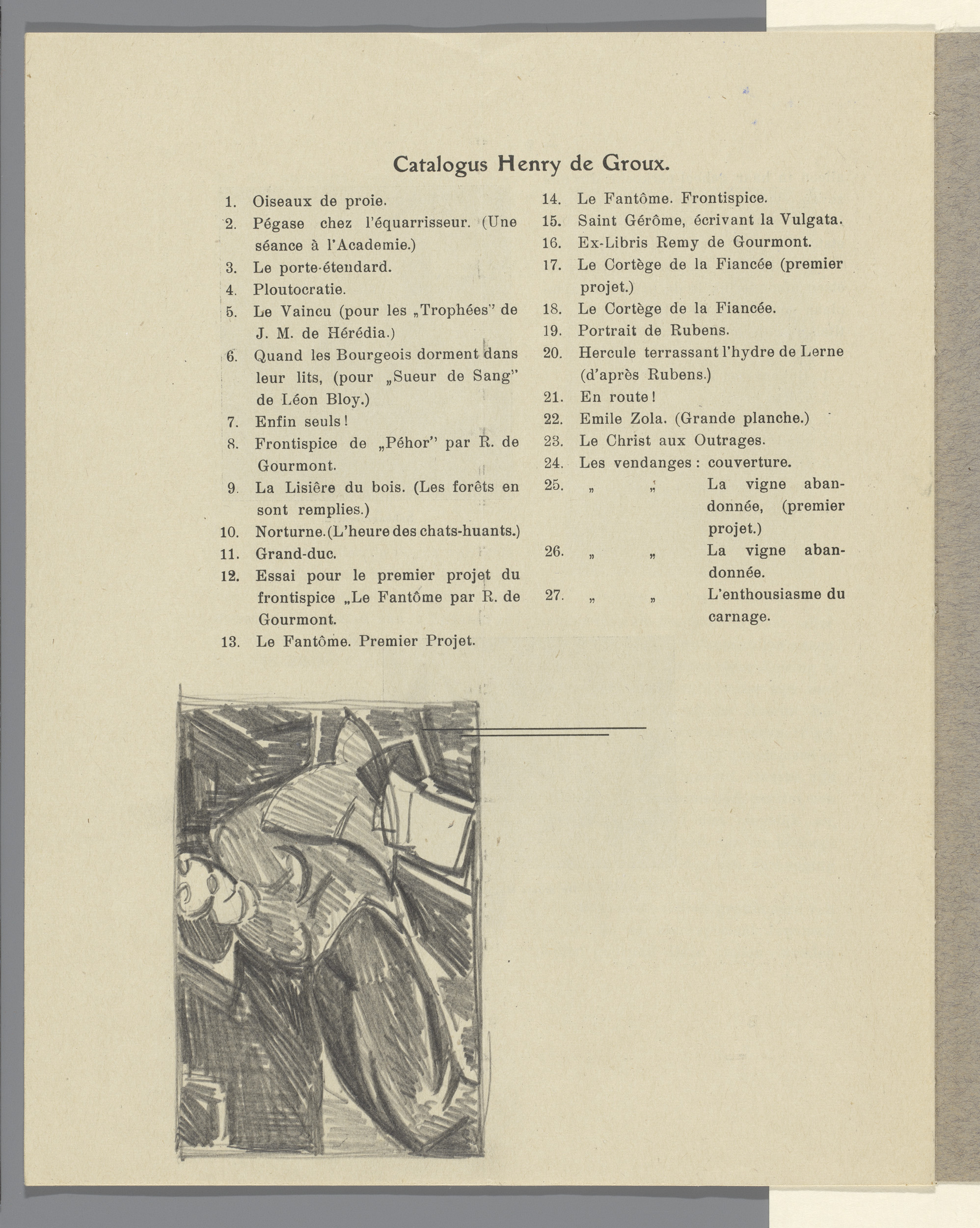 Catalogus Henry de Groux.

1. Oiseaux de proie.
2. Pégase chez l'équarrisseur. (Une séance à l'Academie.)
3. Le porte-étendard.
4. Ploutocratie.
5. Le Vaincu (pour les „Trophées" de J. M. de Hérédia.)
6. Quand les Bourgeois dorment dans leur lits, (pour „Sueur de Sang" de Léon Bloy.)
7. Enfin seuls!
8. Frontispice de „Péhor" par R. de Gourmont.
9. La Lisière du bois. (Les forêts en sont remplies.)
10. Norturne. (L'heure des chats-huants.)
11. Grand-duc.
12. Essai pour le premier projet du frontispice „Le Fantôme par R. de Gourmont.
13. Le Fantôme. Premier Projet.
14. Le Fantôme. Frontispice.
15. Saint Gérôme, écrivant la Vulgata.
16. Ex-Libris Remy de Gourmont.
17. Le Cortège de la Fiancée (premier projet.)
18. Le Cortège de la Fiancée.
19. Portrait de Rubens.
20. Hercule terrassant l'hydre de Lerne (d'après Rubens.)
21. En route!
22. Emile Zola. (Grande planche.)
23. Le Christ aux Outrages.
24. Les vendanges: couverture.
25. „ „ La vigne abandonnée, (premier projet.)
26. „ „ La vigne abandonnée.
27. „ „ L'enthousiasme du carnage.